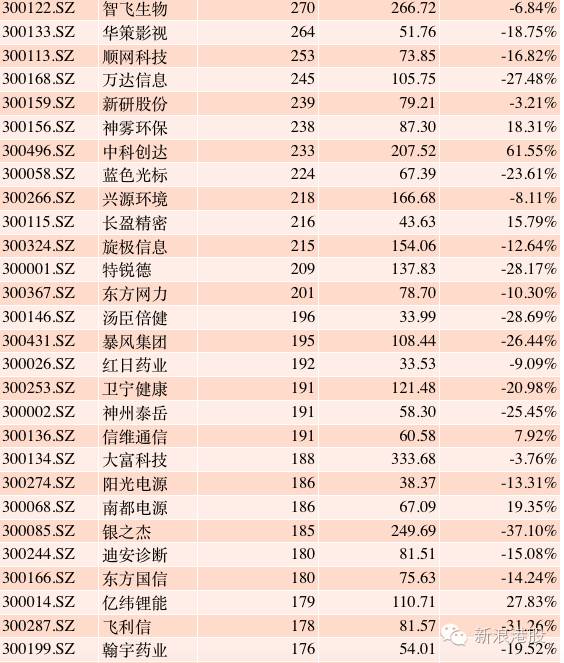 | 300122.SZ | 智飞生物 | 270 | 266.72 | -6.84% |
|---|---|---|---|---|
| 300133.SZ | 华策影视 | 264 | 51.76 | -18.75% |
| 300113.SZ | 顺网科技 | 253 | 73.85 | -16.82% |
| 300168.SZ | 万达信息 | 245 | 105.75 | -27.48% |
| 300159.SZ | 新研股份 | 239 | 79.21 | -3.21% |
| 300156.SZ | 神雾环保 | 238 | 87.30 | 18.31% |
| 300496.SZ | 中科创达 | 233 | 207.52 | 61.55% |
| 300058.SZ | 蓝色光标 | 224 | 67.39 | -23.61% |
| 300266.SZ | 兴源环境 | 218 | 166.68 | -8.11% |
| 300115.SZ | 长盈精密 | 216 | 43.63 | 15.79% |
| 300324.SZ | 旋极信息 | 215 | 154.06 | -12.64% |
| 300001.SZ | 特锐德 | 209 | 137.83 | -28.17% |
| 300367.SZ | 东方网力 | 201 | 78.70 | -10.30% |
| 300146.SZ | 汤臣倍健 | 196 | 33.99 | -28.69% |
| 300431.SZ | 暴风集团 | 195 | 108.44 | -26.44% |
| 300026.SZ | 红日药业 | 192 | 33.53 | -9.09% |
| 300253.SZ | 卫宁健康 | 191 | 121.48 | -20.98% |
| 300002.SZ | 神州泰岳 | 191 | 58.30 | -25.45% |
| 300136.SZ | 信维通信 | 191 | 60.58 | 7.92% |
| 300134.SZ | 大富科技 | 188 | 333.68 | -3.76% |
| 300274.SZ | 阳光电源 | 186 | 38.37 | -13.31% |
| 300068.SZ | 南都电源 | 186 | 67.09 | 19.35% |
| 300085.SZ | 银之杰 | 185 | 249.69 | -37.10% |
| 300244.SZ | 迪安诊断 | 180 | 81.51 | -15.08% |
| 300166.SZ | 东方国信 | 180 | 75.63 | -14.24% |
| 300014.SZ | 亿纬锂能 | 179 | 110.71 | 27.83% |
| 300287.SZ | 飞利信 | 178 | 81.57 | -31.26% |
| 300199.SZ | 翰宇药业 | 176 | 54.01 | -19.52% |

新浪港股